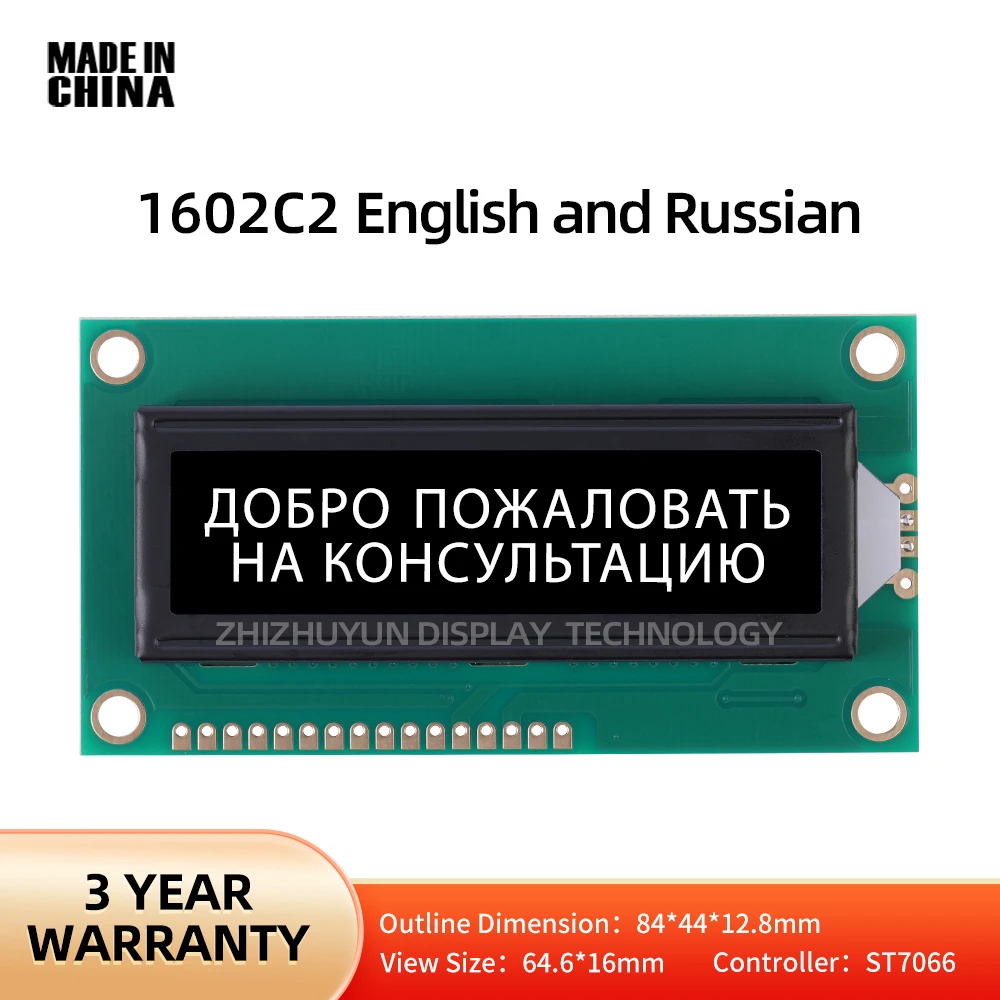 MADE IN CHINA

1602C2 English and Russian

ДОБРО ПОЖАЛОВАТЬ
НА КОНСУЛЬТАЦИЮ

ZHIZHUYUN DISPLAY TECHNOLOGY

3 YEAR WARRANTY

Outline Dimension：84*44*12.8mm
View Size：64.6*16mm Controller：ST7066